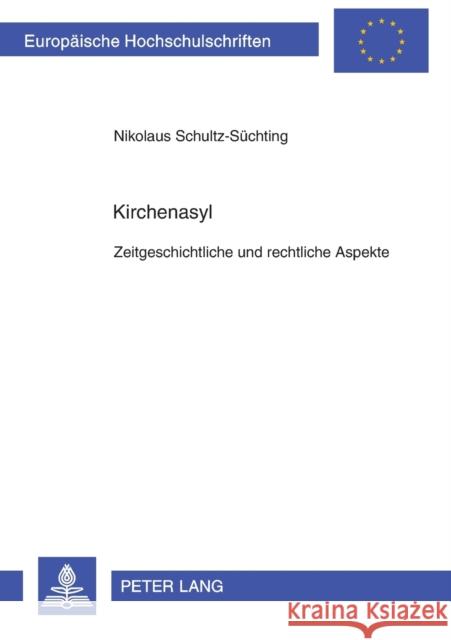 Europäische Hochschulschriften

Nikolaus Schultz-Süchting

Kirchenasyl

Zeitgeschichtliche und rechtliche Aspekte

PETER LANG